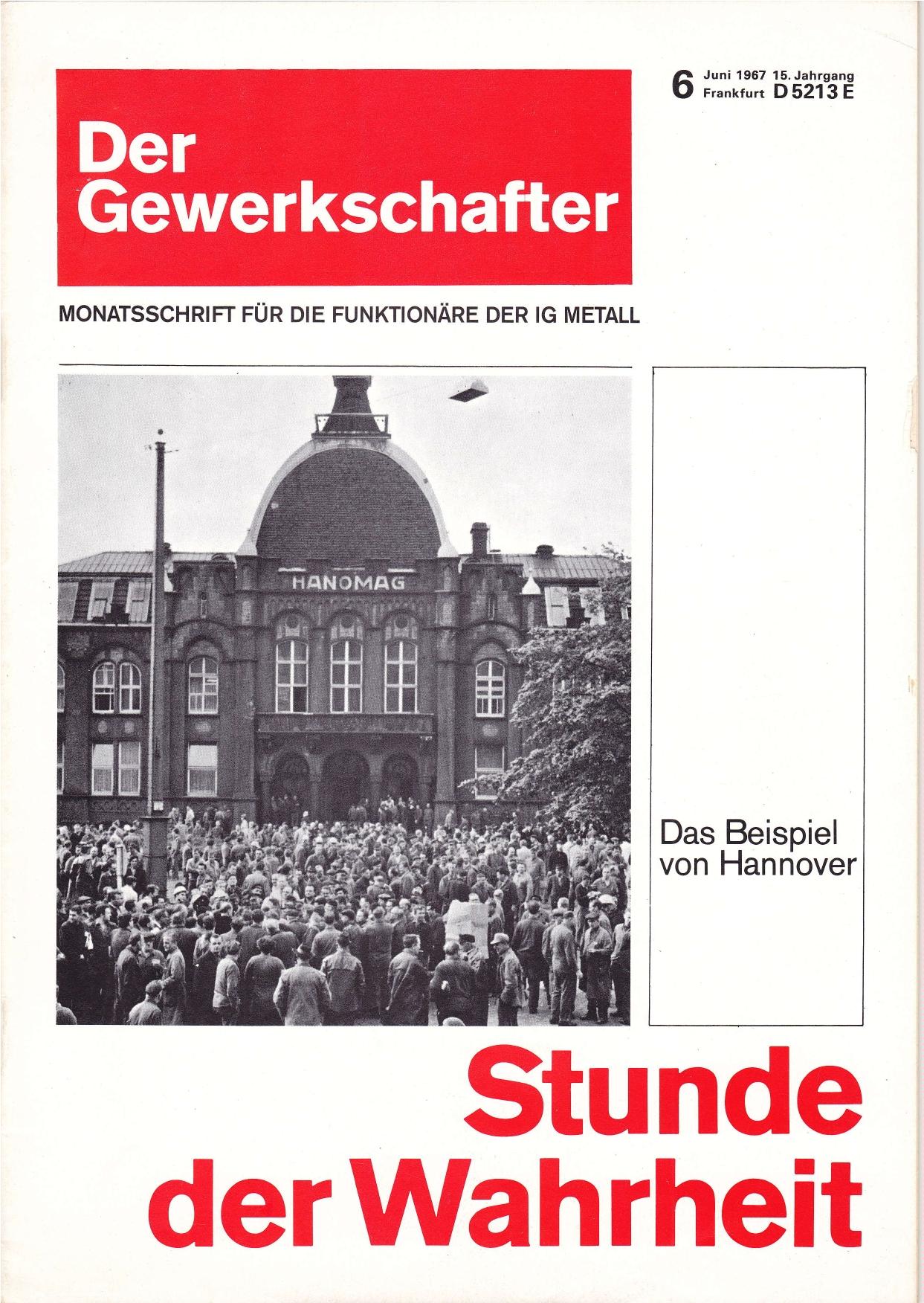 Der Gewerkschafter

6 Juni 1967 15. Jahrgang
Frankfurt D 5213 E

MONATSSCHRIFT FÜR DIE FUNKTIONÄRE DER IG METALL

HANOMAG

Das Beispiel von Hannover

Stunde der Wahrheit